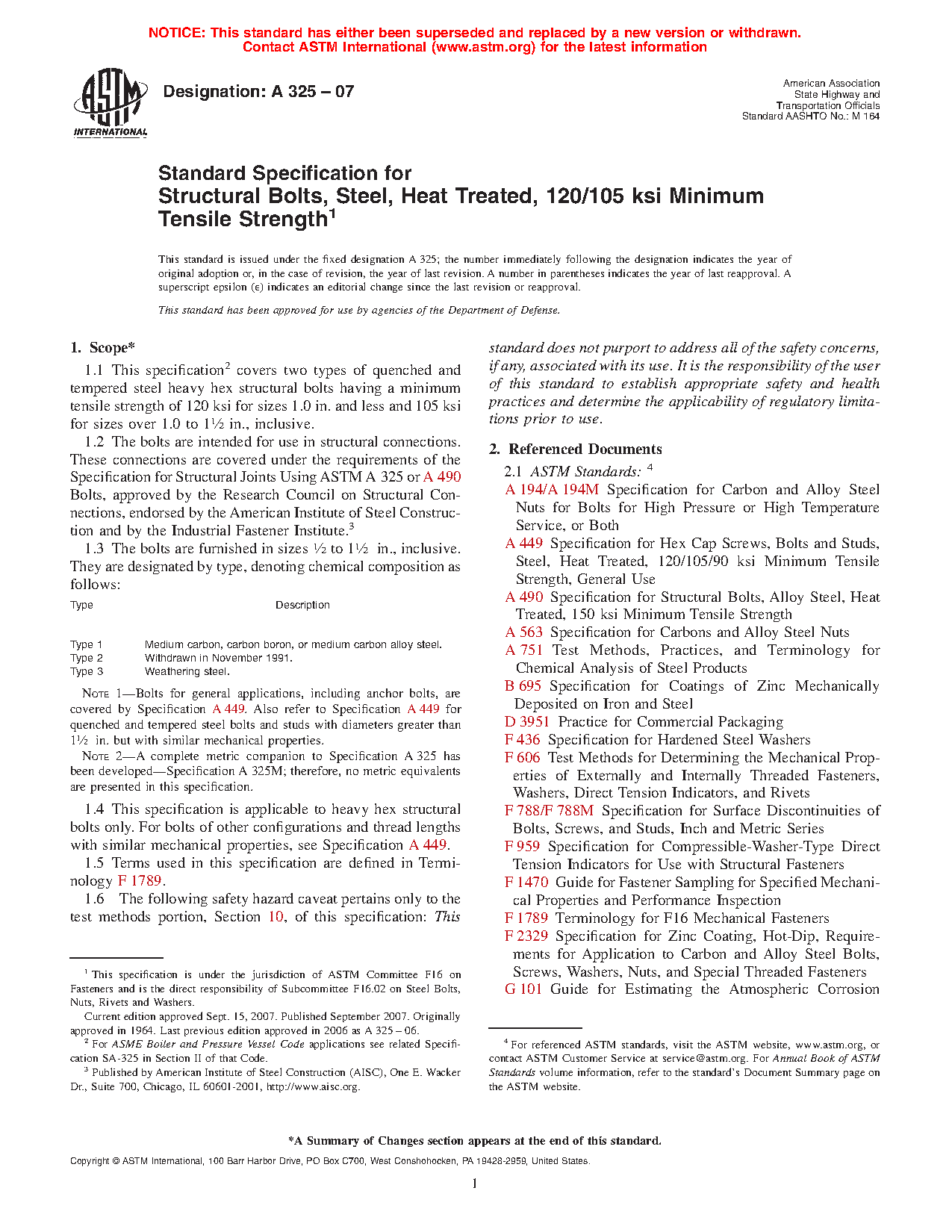 NOTICE: This standard has either been superseded and replaced by a new version or withdrawn. Contact ASTM International (www.astm.org) for the latest information

ASTM INTERNATIONAL

Designation: A 325 – 07

American Association State Highway and Transportation Officials Standard AASHTO No.: M 164

Standard Specification for Structural Bolts, Steel, Heat Treated, 120/105 ksi Minimum Tensile Strength$^1$

This standard is issued under the fixed designation A 325; the number immediately following the designation indicates the year of original adoption or, in the case of revision, the year of last revision. A number in parentheses indicates the year of last reapproval. A superscript epsilon (ε) indicates an editorial change since the last revision or reapproval.

This standard has been approved for use by agencies of the Department of Defense.

1. Scope*

1.1 This specification$^2$ covers two types of quenched and tempered steel heavy hex structural bolts having a minimum tensile strength of 120 ksi for sizes 1.0 in. and less and 105 ksi for sizes over 1.0 to 1½ in., inclusive.

1.2 The bolts are intended for use in structural connections. These connections are covered under the requirements of the Specification for Structural Joints Using ASTM A 325 or A 490 Bolts, approved by the Research Council on Structural Connections, endorsed by the American Institute of Steel Construction and by the Industrial Fastener Institute.$^3$

1.3 The bolts are furnished in sizes ½ to 1½ in., inclusive. They are designated by type, denoting chemical composition as follows:

| Type | Description |
|---|---|
| Type 1 | Medium carbon, carbon boron, or medium carbon alloy steel. |
| Type 2 | Withdrawn in November 1991. |
| Type 3 | Weathering steel. |

NOTE 1—Bolts for general applications, including anchor bolts, are covered by Specification A 449. Also refer to Specification A 449 for quenched and tempered steel bolts and studs with diameters greater than 1½ in. but with similar mechanical properties.

NOTE 2—A complete metric companion to Specification A 325 has been developed—Specification A 325M; therefore, no metric equivalents are presented in this specification.

1.4 This specification is applicable to heavy hex structural bolts only. For bolts of other configurations and thread lengths with similar mechanical properties, see Specification A 449.

1.5 Terms used in this specification are defined in Terminology F 1789.

1.6 The following safety hazard caveat pertains only to the test methods portion, Section 10, of this specification: This standard does not purport to address all of the safety concerns, if any, associated with its use. It is the responsibility of the user of this standard to establish appropriate safety and health practices and determine the applicability of regulatory limitations prior to use.

2. Referenced Documents

2.1 ASTM Standards: $^4$

A 194/A 194M Specification for Carbon and Alloy Steel Nuts for Bolts for High Pressure or High Temperature Service, or Both

A 449 Specification for Hex Cap Screws, Bolts and Studs, Steel, Heat Treated, 120/105/90 ksi Minimum Tensile Strength, General Use

A 490 Specification for Structural Bolts, Alloy Steel, Heat Treated, 150 ksi Minimum Tensile Strength

A 563 Specification for Carbons and Alloy Steel Nuts

A 751 Test Methods, Practices, and Terminology for Chemical Analysis of Steel Products

B 695 Specification for Coatings of Zinc Mechanically Deposited on Iron and Steel

D 3951 Practice for Commercial Packaging

F 436 Specification for Hardened Steel Washers

F 606 Test Methods for Determining the Mechanical Properties of Externally and Internally Threaded Fasteners, Washers, Direct Tension Indicators, and Rivets

F 788/F 788M Specification for Surface Discontinuities of Bolts, Screws, and Studs, Inch and Metric Series

F 959 Specification for Compressible-Washer-Type Direct Tension Indicators for Use with Structural Fasteners

F 1470 Guide for Fastener Sampling for Specified Mechanical Properties and Performance Inspection

F 1789 Terminology for F16 Mechanical Fasteners

F 2329 Specification for Zinc Coating, Hot-Dip, Requirements for Application to Carbon and Alloy Steel Bolts, Screws, Washers, Nuts, and Special Threaded Fasteners

G 101 Guide for Estimating the Atmospheric Corrosion

$^1$ This specification is under the jurisdiction of ASTM Committee F16 on Fasteners and is the direct responsibility of Subcommittee F16.02 on Steel Bolts, Nuts, Rivets and Washers.

Current edition approved Sept. 15, 2007. Published September 2007. Originally approved in 1964. Last previous edition approved in 2006 as A 325 – 06.

$^2$ For ASME Boiler and Pressure Vessel Code applications see related Specification SA-325 in Section II of that Code.

$^3$ Published by American Institute of Steel Construction (AISC), One E. Wacker Dr., Suite 700, Chicago, IL 60601-2001, http://www.aisc.org.

$^4$ For referenced ASTM standards, visit the ASTM website, www.astm.org, or contact ASTM Customer Service at service@astm.org. For Annual Book of ASTM Standards volume information, refer to the standard's Document Summary page on the ASTM website.

*A Summary of Changes section appears at the end of this standard.

Copyright © ASTM International, 100 Barr Harbor Drive, PO Box C700, West Conshohocken, PA 19428-2959, United States.

1